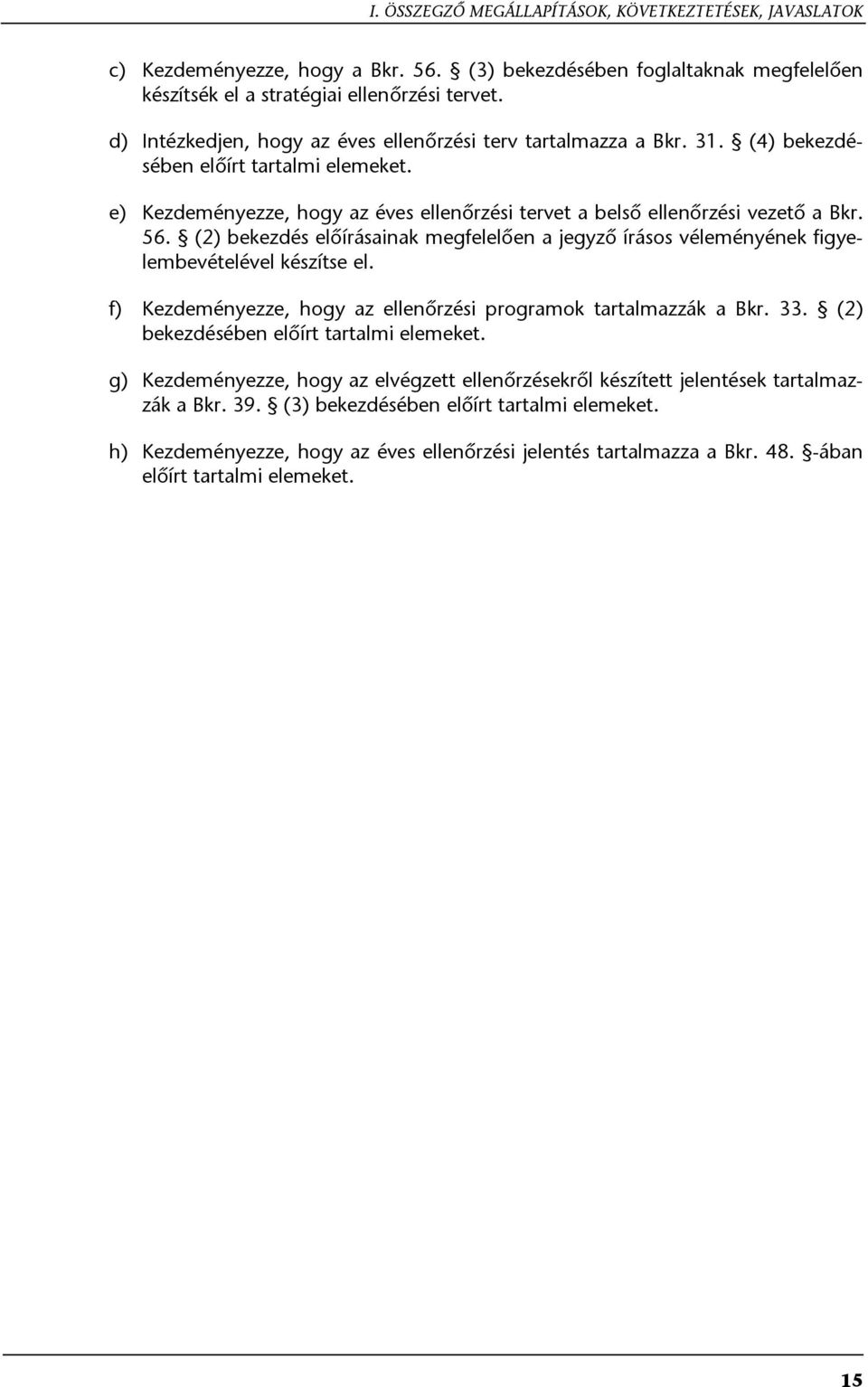 I. ÖSSZEGZŐ MEGÁLLAPÍTÁSOK, KÖVETKEZTETÉSEK, JAVASLATOK

c) Kezdeményezze, hogy a Bkr. 56. § (3) bekezdésében foglaltaknak megfelelően készítsék el a stratégiai ellenőrzési tervet.

d) Intézkedjen, hogy az éves ellenőrzési terv tartalmazza a Bkr. 31. § (4) bekezdésében előírt tartalmi elemeket.

e) Kezdeményezze, hogy az éves ellenőrzési tervet a belső ellenőrzési vezető a Bkr. 56. § (2) bekezdés előírásainak megfelelően a jegyző írásos véleményének figyelembevételével készítse el.

f) Kezdeményezze, hogy az ellenőrzési programok tartalmazzák a Bkr. 33. § (2) bekezdésében előírt tartalmi elemeket.

g) Kezdeményezze, hogy az elvégzett ellenőrzésekről készített jelentések tartalmazzák a Bkr. 39. § (3) bekezdésében előírt tartalmi elemeket.

h) Kezdeményezze, hogy az éves ellenőrzési jelentés tartalmazza a Bkr. 48. §-ában előírt tartalmi elemeket.

15